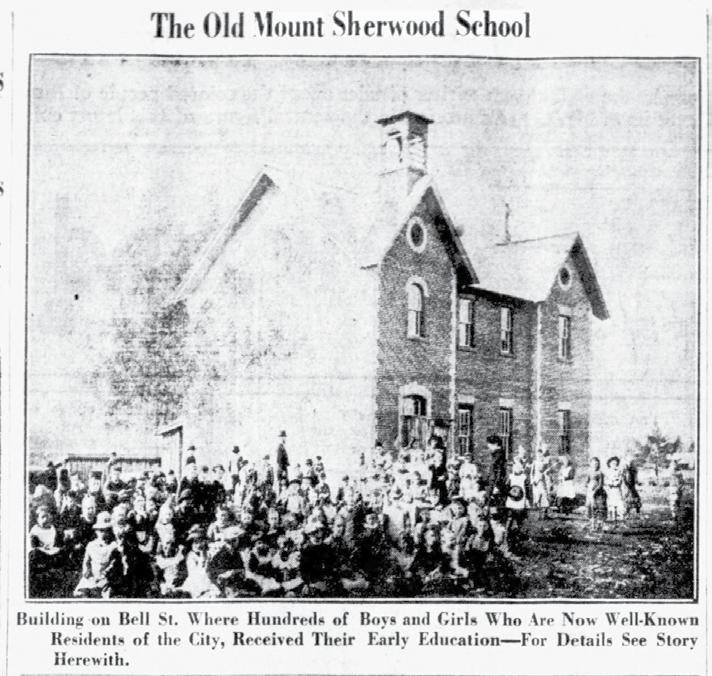 The Old Mount Sherwood School

Building on Bell St. Where Hundreds of Boys and Girls Who Are Now Well-Known Residents of the City, Received Their Early Education—For Details See Story Herewith.